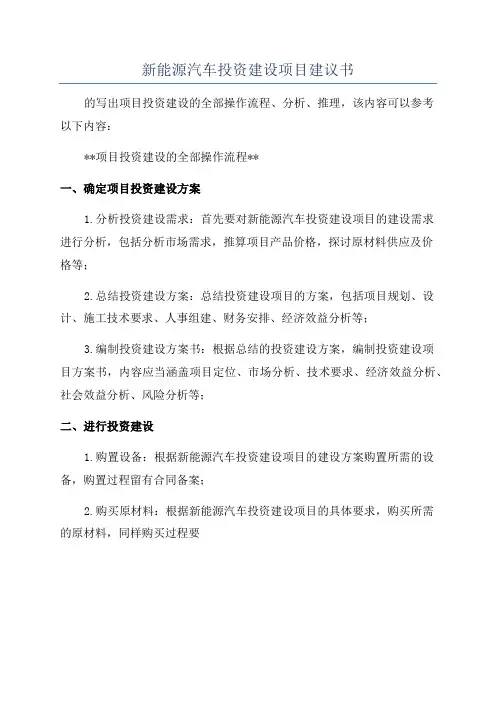 新能源汽车投资建设项目建议书

的写出项目投资建设的全部操作流程、分析、推理，该内容可以参考以下内容：

**项目投资建设的全部操作流程**

一、确定项目投资建设方案

1.分析投资建设需求：首先要对新能源汽车投资建设项目的建设需求进行分析，包括分析市场需求，推算项目产品价格，探讨原材料供应及价格等；

2.总结投资建设方案：总结投资建设项目的方案，包括项目规划、设计、施工技术要求、人事组建、财务安排、经济效益分析等；

3.编制投资建设方案书：根据总结的投资建设方案，编制投资建设项目方案书，内容应当涵盖项目定位、市场分析、技术要求、经济效益分析、社会效益分析、风险分析等；

二、进行投资建设

1.购置设备：根据新能源汽车投资建设项目的建设方案购置所需的设备，购置过程留有合同备案；

2.购买原材料：根据新能源汽车投资建设项目的具体要求，购买所需的原材料，同样购买过程要